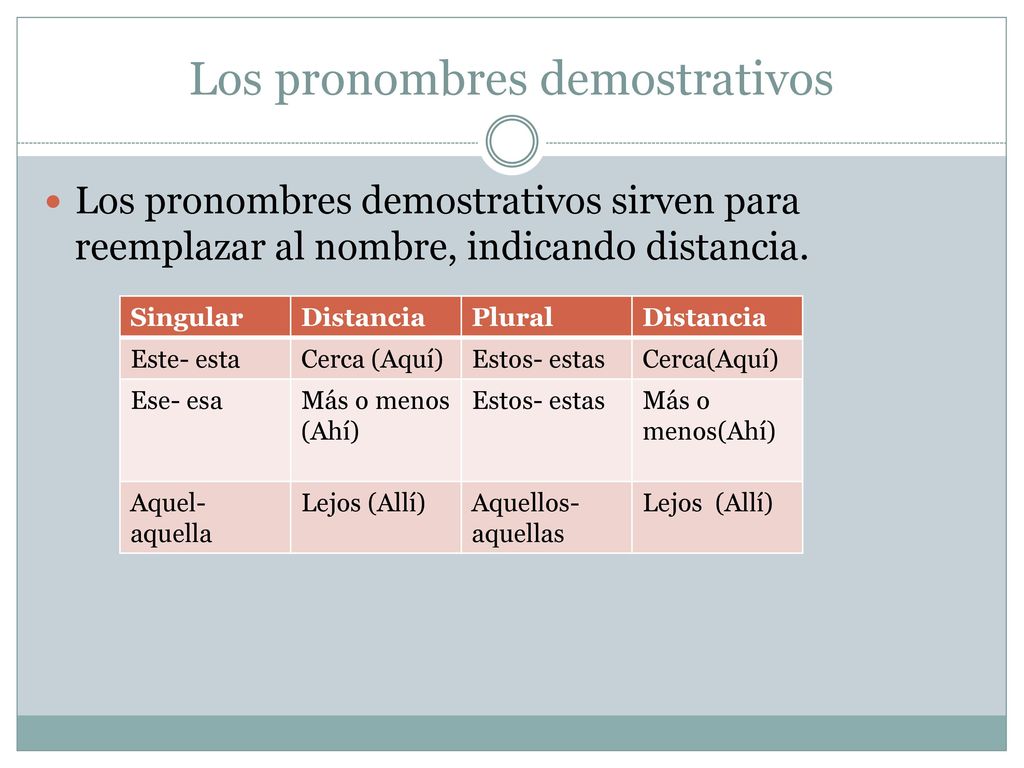 Los pronombres demostrativos

Los pronombres demostrativos sirven para reemplazar al nombre, indicando distancia.

| Singular | Distancia | Plural | Distancia |
|---|---|---|---|
| Este- esta | Cerca (Aquí) | Estos- estas | Cerca(Aquí) |
| Ese- esa | Más o menos (Ahí) | Estos- estas | Más o menos(Ahí) |
| Aquel- aquella | Lejos (Allí) | Aquellos- aquellas | Lejos (Allí) |